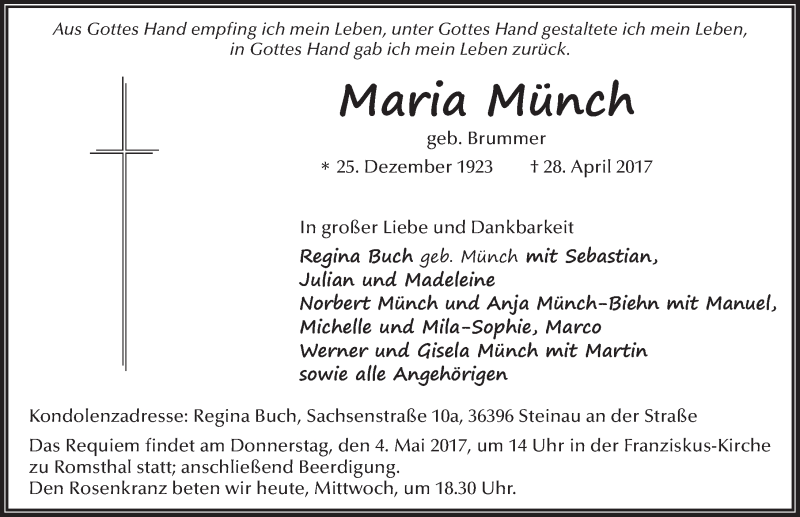 Aus Gottes Hand empfing ich mein Leben, unter Gottes Hand gestaltete ich mein Leben, in Gottes Hand gab ich mein Leben zurück.

Maria Münch

geb. Brummer

* 25. Dezember 1923 † 28. April 2017

In großer Liebe und Dankbarkeit

Regina Buch geb. Münch mit Sebastian, Julian und Madeleine
Norbert Münch und Anja Münch-Biehn mit Manuel, Michelle und Mila-Sophie, Marco
Werner und Gisela Münch mit Martin
sowie alle Angehörigen

Kondolenzadresse: Regina Buch, Sachsenstraße 10a, 36396 Steinau an der Straße

Das Requiem findet am Donnerstag, den 4. Mai 2017, um 14 Uhr in der Franziskus-Kirche zu Romsthal statt; anschließend Beerdigung.
Den Rosenkranz beten wir heute, Mittwoch, um 18.30 Uhr.